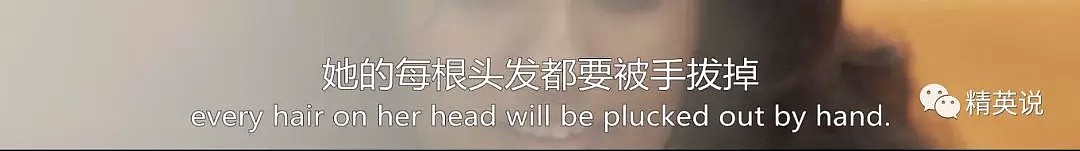 她的每根头发都要被手拔掉
every hair on her head will be plucked out by hand.
精英说